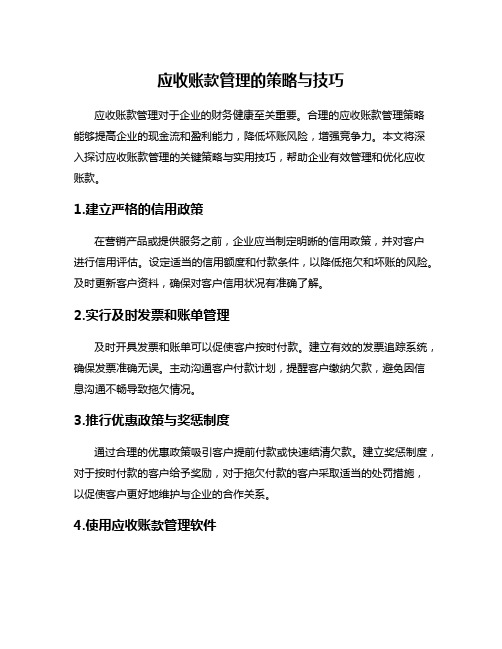 应收账款管理的策略与技巧

应收账款管理对于企业的财务健康至关重要。合理的应收账款管理策略能够提高企业的现金流和盈利能力，降低坏账风险，增强竞争力。本文将深入探讨应收账款管理的关键策略与实用技巧，帮助企业有效管理和优化应收账款。

1.建立严格的信用政策

在营销产品或提供服务之前，企业应当制定明晰的信用政策，并对客户进行信用评估。设定适当的信用额度和付款条件，以降低拖欠和坏账的风险。及时更新客户资料，确保对客户信用状况有准确了解。

2.实行及时发票和账单管理

及时开具发票和账单可以促使客户按时付款。建立有效的发票追踪系统，确保发票准确无误。主动沟通客户付款计划，提醒客户缴纳欠款，避免因信息沟通不畅导致拖欠情况。

3.推行优惠政策与奖惩制度

通过合理的优惠政策吸引客户提前付款或快速结清欠款。建立奖惩制度，对于按时付款的客户给予奖励，对于拖欠付款的客户采取适当的处罚措施，以促使客户更好地维护与企业的合作关系。

4.使用应收账款管理软件